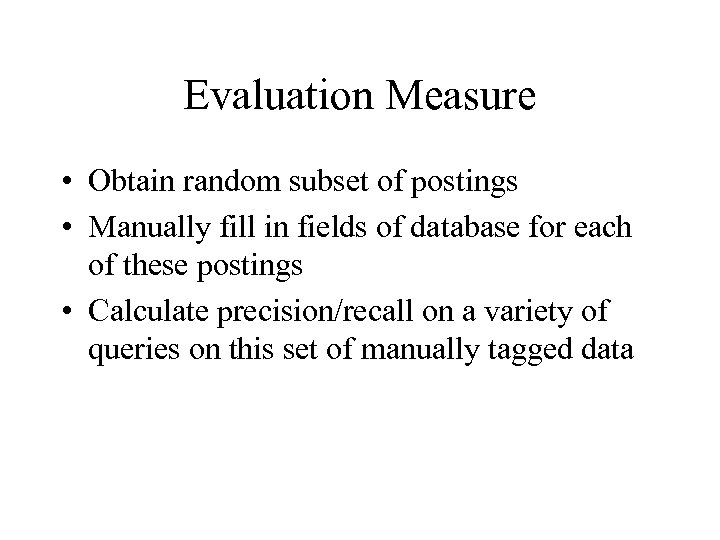 Evaluation Measure

• Obtain random subset of postings
• Manually fill in fields of database for each of these postings
• Calculate precision/recall on a variety of queries on this set of manually tagged data